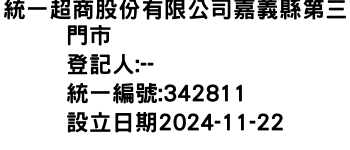 統一超商股份有限公司嘉義縣第三門市
登記人:--
統一編號:342811
設立日期2024-11-22